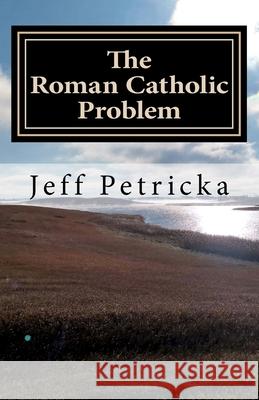 The Roman Catholic Problem

Jeff Petricka

Kraina Książek